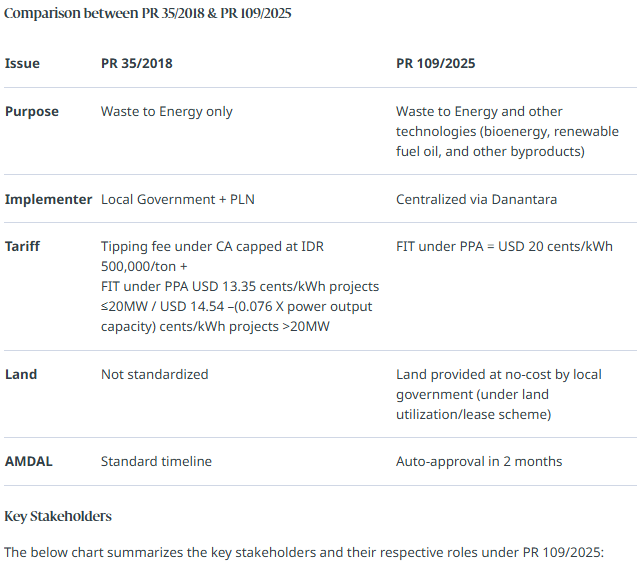 Comparison between PR 35/2018 & PR 109/2025

| Issue | PR 35/2018 | PR 109/2025 |
|---|---|---|
| Purpose | Waste to Energy only | Waste to Energy and other technologies (bioenergy, renewable fuel oil, and other byproducts) |
| Implementer | Local Government + PLN | Centralized via Danantara |
| Tariff | Tipping fee under CA capped at IDR 500,000/ton + FIT under PPA USD 13.35 cents/kWh projects ≤20MW / USD 14.54 –(0.076 X power output capacity) cents/kWh projects >20MW | FIT under PPA = USD 20 cents/kWh |
| Land | Not standardized | Land provided at no-cost by local government (under land utilization/lease scheme) |
| AMDAL | Standard timeline | Auto-approval in 2 months |

Key Stakeholders

The below chart summarizes the key stakeholders and their respective roles under PR 109/2025: